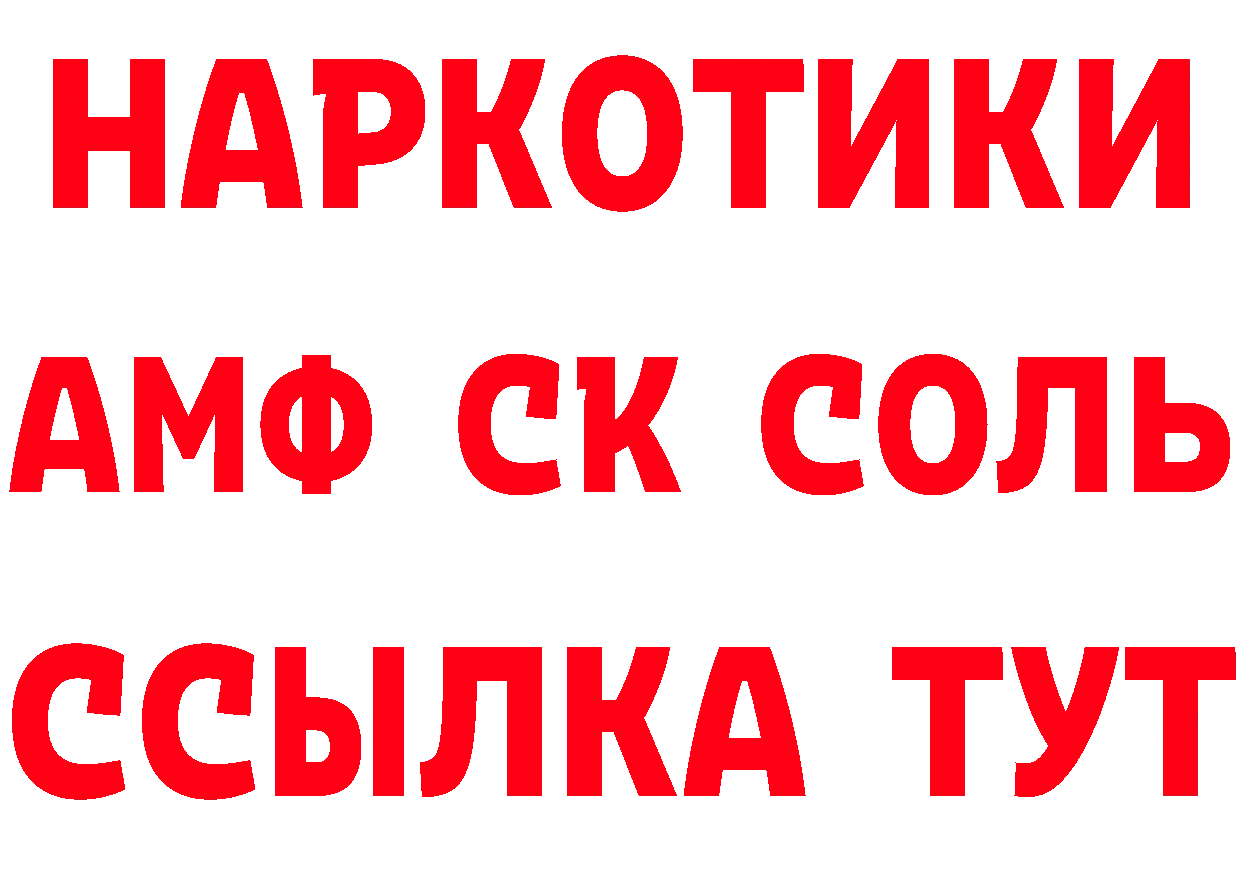 НАРКОТИКИ

АМФ СК СОЛЬ

ССЫЛКА ТУТ